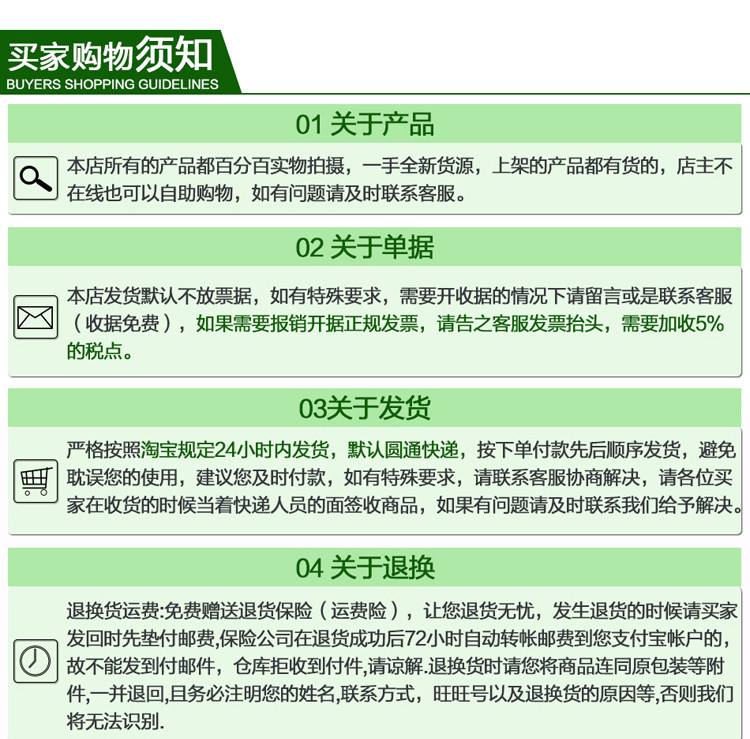 买家购物须知
BUYERS SHOPPING GUIDELINES

01 关于产品

本店所有的产品都百分百实物拍摄，一手全新货源，上架的产品都有货的，店主不在线也可以自助购物，如有问题请及时联系客服。

02 关于单据

本店发货默认不放票据，如有特殊要求，需要开收据的情况下请留言或是联系客服（收据免费），如果需要报销开据正规发票，请告之客服发票抬头，需要加收5%的税点。

03关于发货

严格按照淘宝规定24小时内发货，默认圆通快递，按下单付款先后顺序发货，避免耽误您的使用，建议您及时付款，如有特殊要求，请联系客服协商解决，请各位买家在收货的时候当着快递人员的面签收商品，如果有问题请及时联系我们给予解决。

04 关于退换

退换货运费:免费赠送退货保险（运费险），让您退货无忧，发生退货的时候请买家发回时先垫付邮费,保险公司在退货成功后72小时自动转帐邮费到您支付宝帐户的,故不能发到付邮件，仓库拒收到付件,请谅解.退换货时请您将商品连同原包装等附件,一并退回,且务必注明您的姓名,联系方式，旺旺号以及退换货的原因等,否则我们将无法识别.